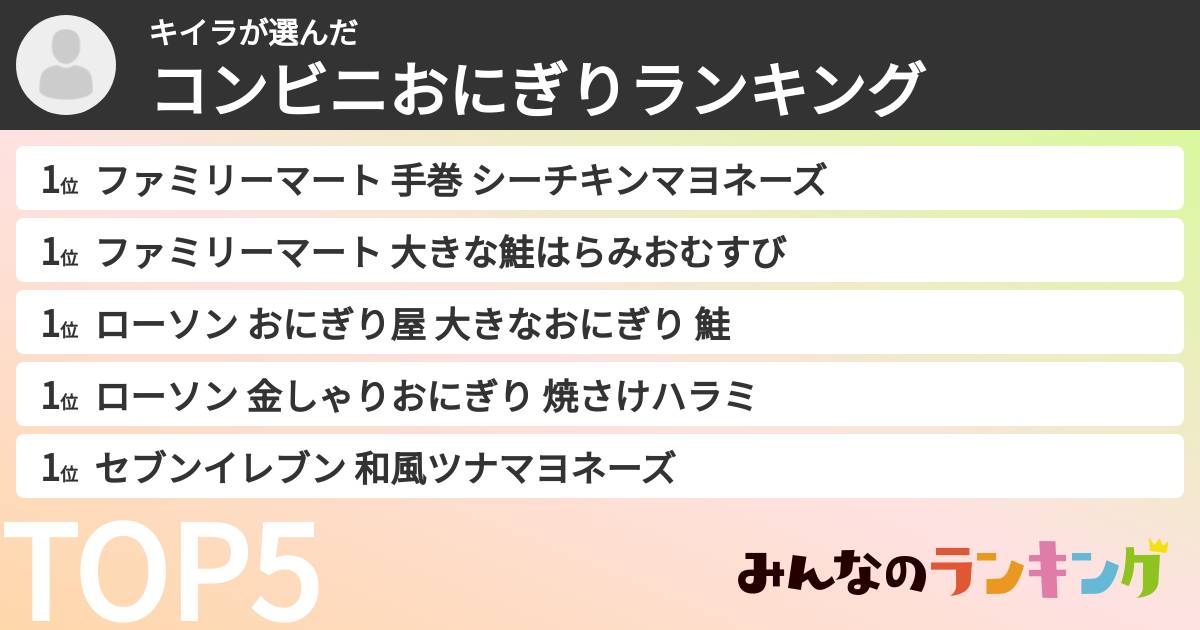 キイラが選んだ
コンビニおにぎりランキング

1位 ファミリーマート 手巻 シーチキンマヨネーズ

1位 ファミリーマート 大きな鮭はらみおむすび

1位 ローソン おにぎり屋 大きなおにぎり 鮭

1位 ローソン 金しゃりおにぎり 焼さけハラミ

1位 セブンイレブン 和風ツナマヨネーズ

TOP5

みんなのランキング